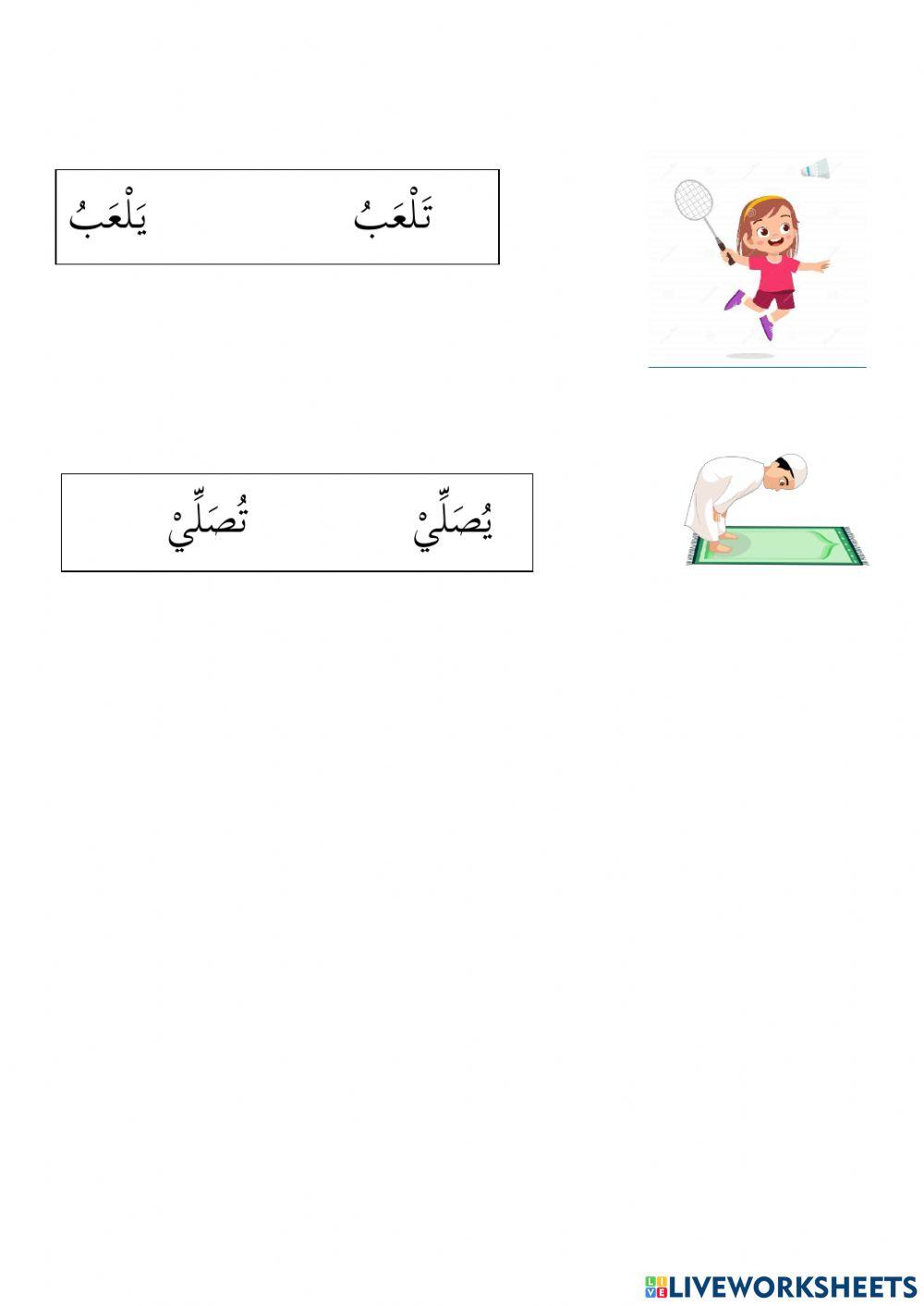 تَلْعَبُ يَلْعَبُ

يُصَلِّيْ تُصَلِّيْ

LIVEWORKSHEETS